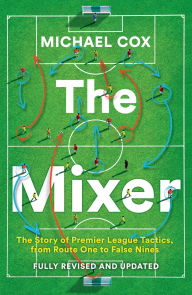 MICHAEL COX

The Mixer

The Story of Premier League Tactics, from Route One to False Nines

FULLY REVISED AND UPDATED